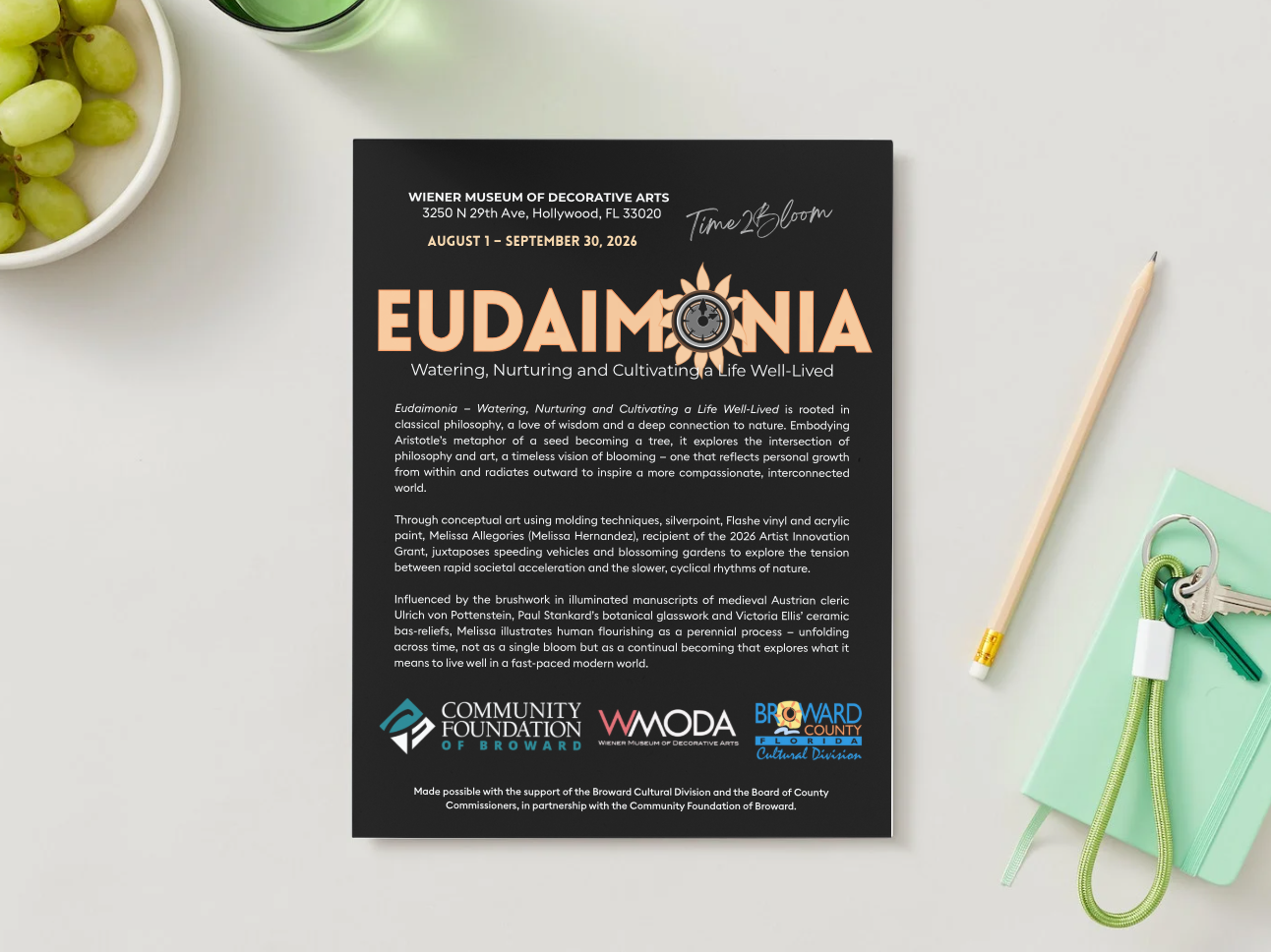 WIENER MUSEUM OF DECORATIVE ARTS
3250 N 29th Ave, Hollywood, FL 33020

AUGUST 1 – SEPTEMBER 30, 2026

Time2Bloom

EUDAIMONIA

Watering, Nurturing and Cultivating a Life Well-Lived

Eudaimonia – Watering, Nurturing and Cultivating a Life Well-Lived is rooted in classical philosophy, a love of wisdom and a deep connection to nature. Embodying Aristotle's metaphor of a seed becoming a tree, it explores the intersection of philosophy and art, a timeless vision of blooming – one that reflects personal growth from within and radiates outward to inspire a more compassionate, interconnected world.

Through conceptual art using molding techniques, silverpoint, Flashe vinyl and acrylic paint, Melissa Allegories (Melissa Hernandez), recipient of the 2026 Artist Innovation Grant, juxtaposes speeding vehicles and blossoming gardens to explore the tension between rapid societal acceleration and the slower, cyclical rhythms of nature.

Influenced by the brushwork in illuminated manuscripts of medieval Austrian cleric Ulrich von Pottenstein, Paul Stankard's botanical glasswork and Victoria Ellis' ceramic bas-reliefs, Melissa illustrates human flourishing as a perennial process – unfolding across time, not as a single bloom but as a continual becoming that explores what it means to live well in a fast-paced modern world.

COMMUNITY FOUNDATION OF BROWARD

WMODA
WIENER MUSEUM OF DECORATIVE ARTS

BROWARD COUNTY FLORIDA
Cultural Division

Made possible with the support of the Broward Cultural Division and the Board of County Commissioners, in partnership with the Community Foundation of Broward.